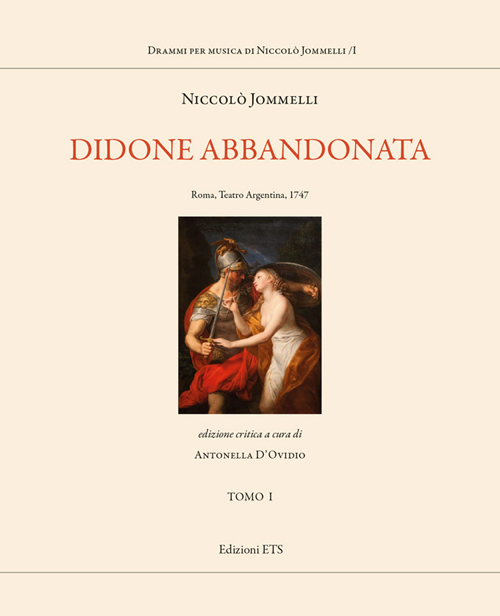 Drammi per musica di Niccolò Jommelli /I

Niccolò Jommelli

DIDONE ABBANDONATA

Roma, Teatro Argentina, 1747

edizione critica a cura di

Antonella D'Ovidio

TOMO I

Edizioni ETS